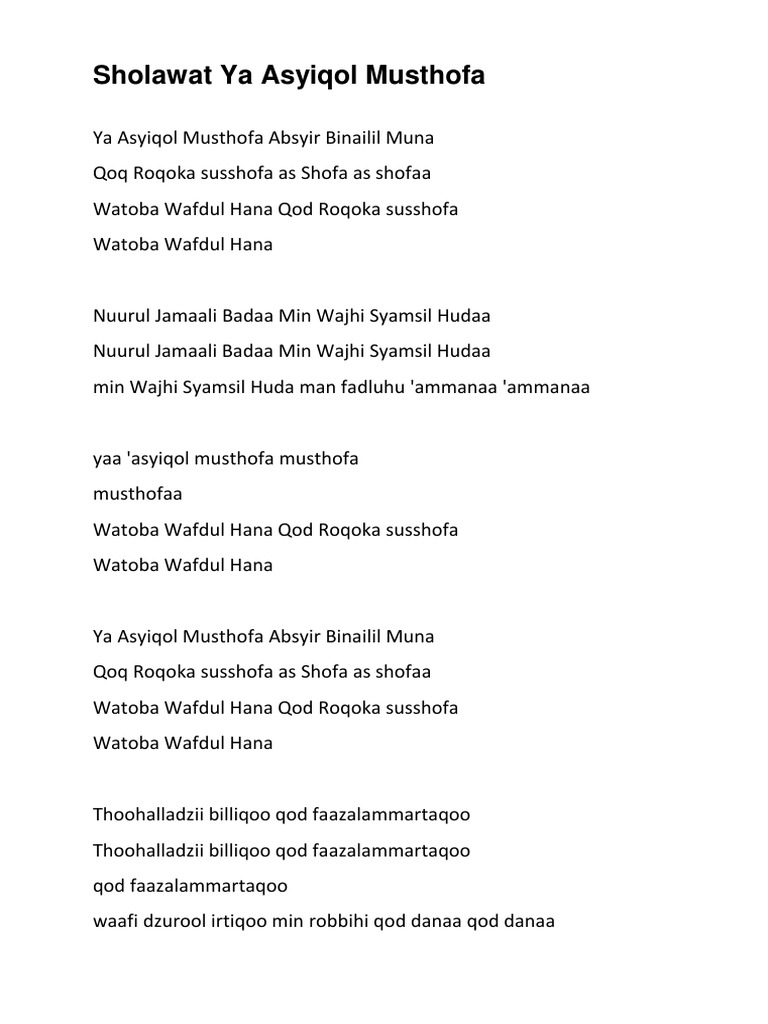 Sholawat Ya Asyiqol Musthofa

Ya Asyiqol Musthofa Absyir Binailil Muna
Qoq Roqoka susshofa as Shofa as shofaa
Watoba Wafdul Hana Qod Roqoka susshofa
Watoba Wafdul Hana

Nuurul Jamaali Badaa Min Wajhi Syamsil Hudaa
Nuurul Jamaali Badaa Min Wajhi Syamsil Hudaa
min Wajhi Syamsil Huda man fadluhu 'ammanaa 'ammanaa

yaa 'asyiqol musthofa musthofa
musthofaa
Watoba Wafdul Hana Qod Roqoka susshofa
Watoba Wafdul Hana

Ya Asyiqol Musthofa Absyir Binailil Muna
Qoq Roqoka susshofa as Shofa as shofaa
Watoba Wafdul Hana Qod Roqoka susshofa
Watoba Wafdul Hana

Thoohalladzii billiqoo qod faazalammartaqoo
Thoohalladzii billiqoo qod faazalammartaqoo
qod faazalammartaqoo
waafi dzurool irtiqoo min robbihi qod danaa qod danaa